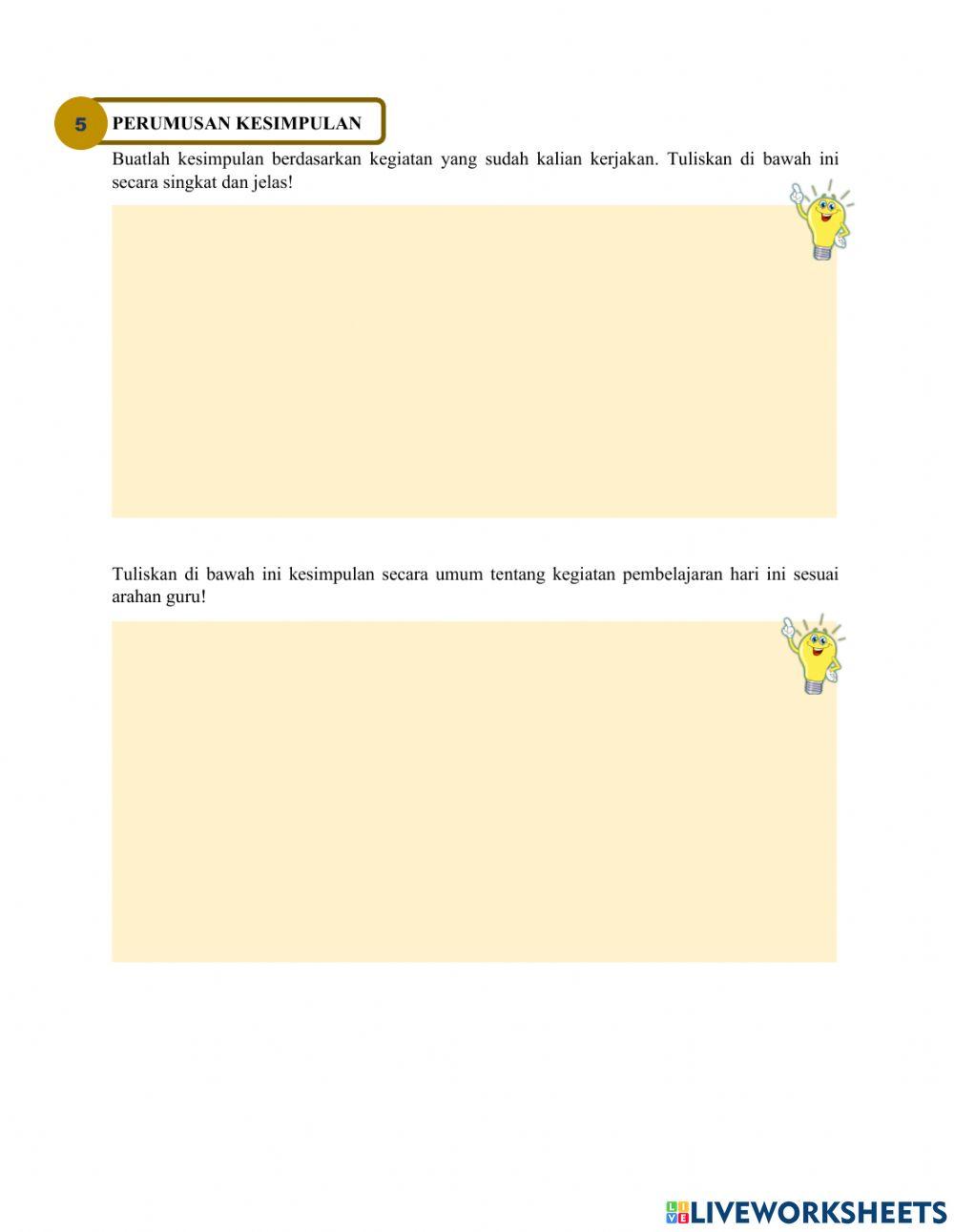 5 PERUMUSAN KESIMPULAN

Buatlah kesimpulan berdasarkan kegiatan yang sudah kalian kerjakan. Tuliskan di bawah ini secara singkat dan jelas!

Tuliskan di bawah ini kesimpulan secara umum tentang kegiatan pembelajaran hari ini sesuai arahan guru!

LIVEWORKSHEETS